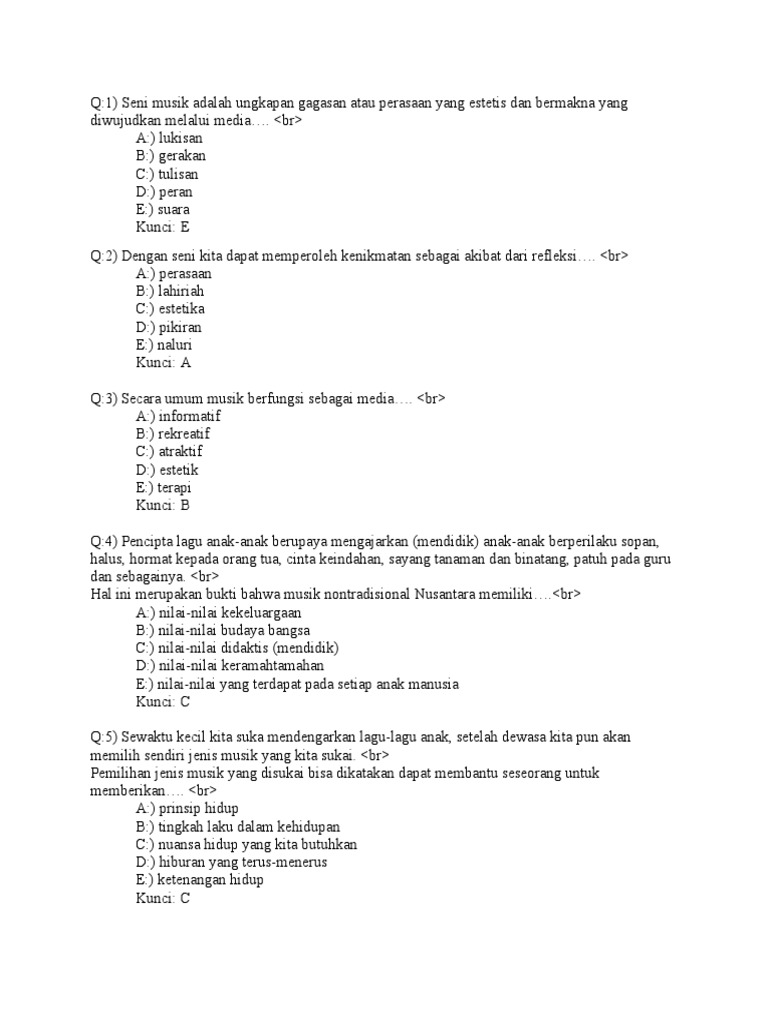 Q:1) Seni musik adalah ungkapan gagasan atau perasaan yang estetis dan bermakna yang diwujudkan melalui media…. <br>
A:) lukisan
B:) gerakan
C:) tulisan
D:) peran
E:) suara
Kunci: E

Q:2) Dengan seni kita dapat memperoleh kenikmatan sebagai akibat dari refleksi…. <br>
A:) perasaan
B:) lahiriah
C:) estetika
D:) pikiran
E:) naluri
Kunci: A

Q:3) Secara umum musik berfungsi sebagai media…. <br>
A:) informatif
B:) rekreatif
C:) atraktif
D:) estetik
E:) terapi
Kunci: B

Q:4) Pencipta lagu anak-anak berupaya mengajarkan (mendidik) anak-anak berperilaku sopan, halus, hormat kepada orang tua, cinta keindahan, sayang tanaman dan binatang, patuh pada guru dan sebagainya. <br>
Hal ini merupakan bukti bahwa musik nontradisional Nusantara memiliki….<br>
A:) nilai-nilai kekeluargaan
B:) nilai-nilai budaya bangsa
C:) nilai-nilai didaktis (mendidik)
D:) nilai-nilai keramahtamahan
E:) nilai-nilai yang terdapat pada setiap anak manusia
Kunci: C

Q:5) Sewaktu kecil kita suka mendengarkan lagu-lagu anak, setelah dewasa kita pun akan memilih sendiri jenis musik yang kita sukai. <br>
Pemilihan jenis musik yang disukai bisa dikatakan dapat membantu seseorang untuk memberikan…. <br>
A:) prinsip hidup
B:) tingkah laku dalam kehidupan
C:) nuansa hidup yang kita butuhkan
D:) hiburan yang terus-menerus
E:) ketenangan hidup
Kunci: C